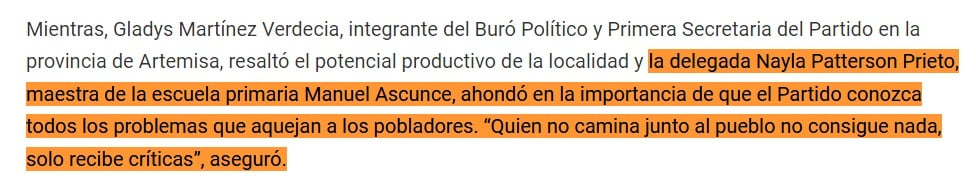 Mientras, Gladys Martínez Verdecia, integrante del Buró Político y Primera Secretaria del Partido en la provincia de Artemisa, resaltó el potencial productivo de la localidad y la delegada Nayla Patterson Prieto, maestra de la escuela primaria Manuel Ascunce, ahondó en la importancia de que el Partido conozca todos los problemas que aquejan a los pobladores. “Quien no camina junto al pueblo no consigue nada, solo recibe críticas”, aseguró.